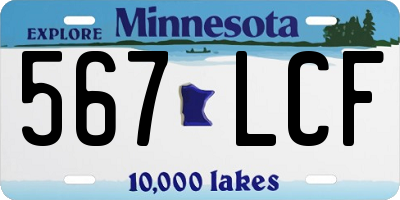 EXPLORE Minnesota

567 LCF

10,000 lakes